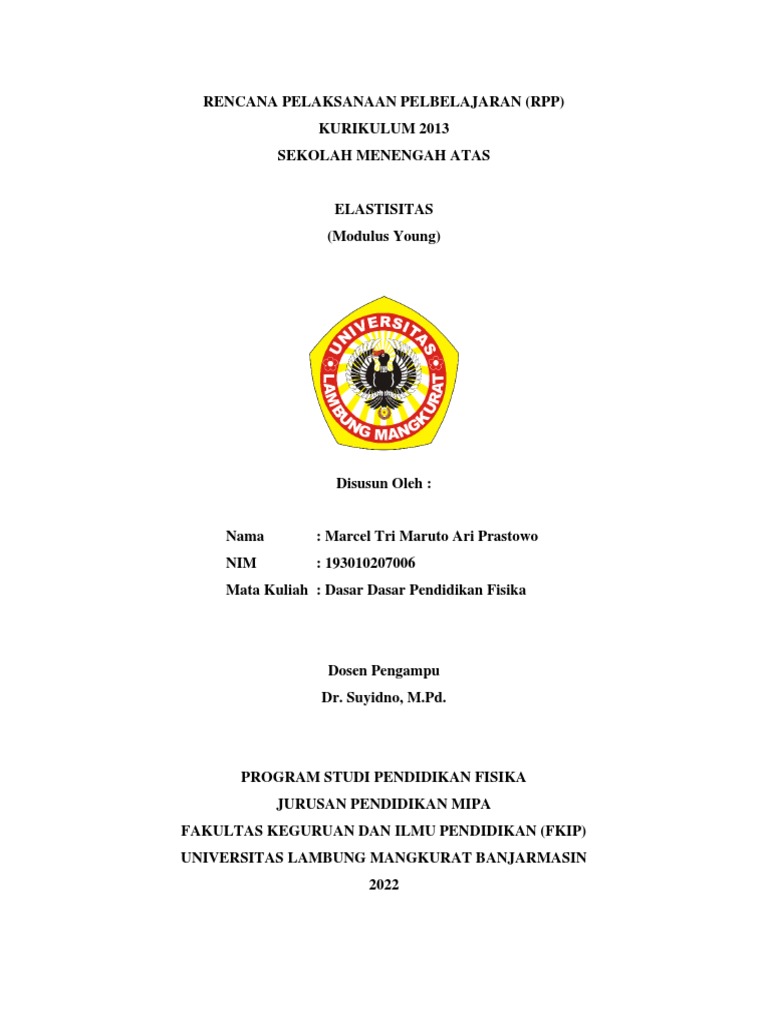 RENCANA PELAKSANAAN PELBELAJARAN (RPP)
KURIKULUM 2013
SEKOLAH MENENGAH ATAS

ELASTISITAS
(Modulus Young)

UNIVERSITAS
LAMBUNG MANGKURAT

Disusun Oleh :

Nama : Marcel Tri Maruto Ari Prastowo
NIM : 193010207006
Mata Kuliah : Dasar Dasar Pendidikan Fisika

Dosen Pengampu
Dr. Suyidno, M.Pd.

PROGRAM STUDI PENDIDIKAN FISIKA
JURUSAN PENDIDIKAN MIPA
FAKULTAS KEGURUAN DAN ILMU PENDIDIKAN (FKIP)
UNIVERSITAS LAMBUNG MANGKURAT BANJARMASIN
2022